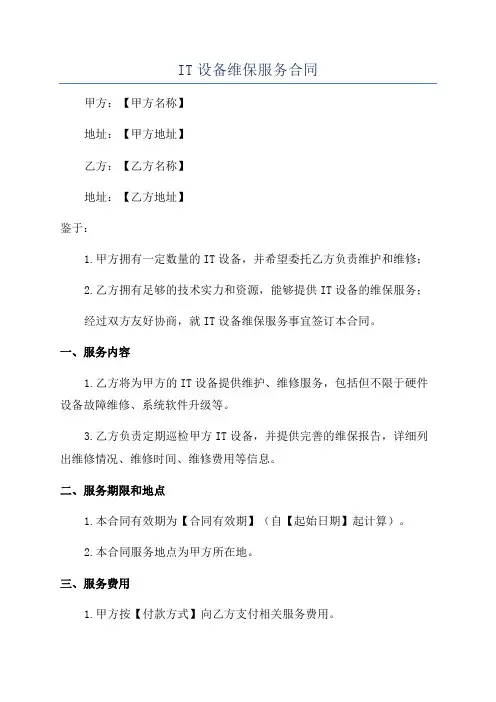 IT 设备维保服务合同

甲方：【甲方名称】

地址：【甲方地址】

乙方：【乙方名称】

地址：【乙方地址】

鉴于：

1.甲方拥有一定数量的 IT 设备，并希望委托乙方负责维护和维修；

2.乙方拥有足够的技术实力和资源，能够提供 IT 设备的维保服务；

经过双方友好协商，就 IT 设备维保服务事宜签订本合同。

一、服务内容

1.乙方将为甲方的 IT 设备提供维护、维修服务，包括但不限于硬件设备故障维修、系统软件升级等。

3.乙方负责定期巡检甲方 IT 设备，并提供完善的维保报告，详细列出维修情况、维修时间、维修费用等信息。

二、服务期限和地点

1.本合同有效期为【合同有效期】（自【起始日期】起计算）。

2.本合同服务地点为甲方所在地。

三、服务费用

1.甲方按【付款方式】向乙方支付相关服务费用。